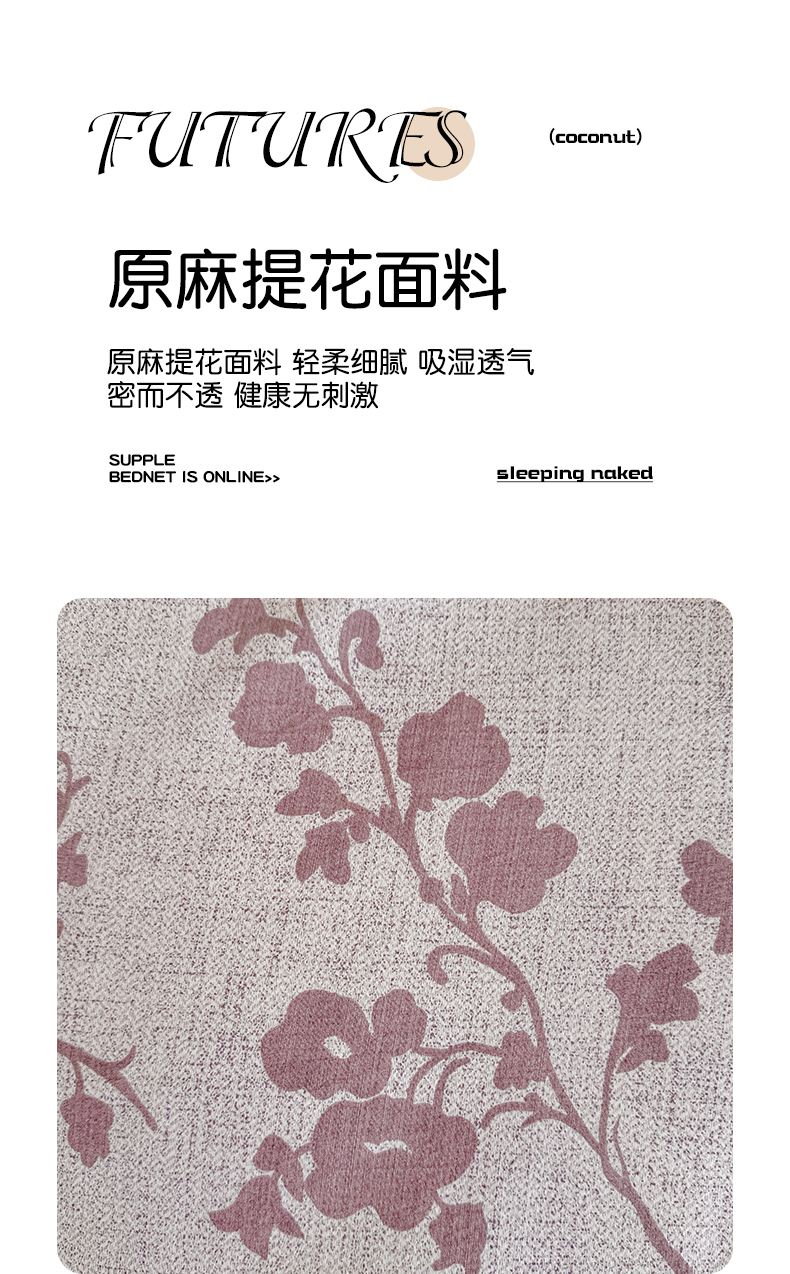 FUTURES

(coconut)

原麻提花面料

原麻提花面料 轻柔细腻 吸湿透气
密而不透 健康无刺激

SUPPLE
BEDNET IS ONLINE>>

sleeping naked